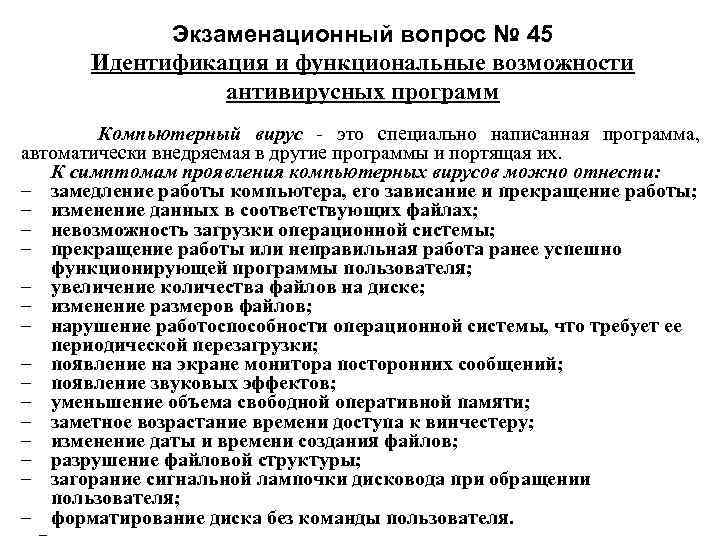 Экзаменационный вопрос № 45
Идентификация и функциональные возможности антивирусных программ

Компьютерный вирус - это специально написанная программа, автоматически внедряемая в другие программы и портящая их.

К симптомам проявления компьютерных вирусов можно отнести:
– замедление работы компьютера, его зависание и прекращение работы;
– изменение данных в соответствующих файлах;
– невозможность загрузки операционной системы;
– прекращение работы или неправильная работа ранее успешно функционирующей программы пользователя;
– увеличение количества файлов на диске;
– изменение размеров файлов;
– нарушение работоспособности операционной системы, что требует ее периодической перезагрузки;
– появление на экране монитора посторонних сообщений;
– появление звуковых эффектов;
– уменьшение объема свободной оперативной памяти;
– заметное возрастание времени доступа к винчестеру;
– изменение даты и времени создания файлов;
– разрушение файловой структуры;
– загорание сигнальной лампочки дисковода при обращении пользователя;
– форматирование диска без команды пользователя.
–